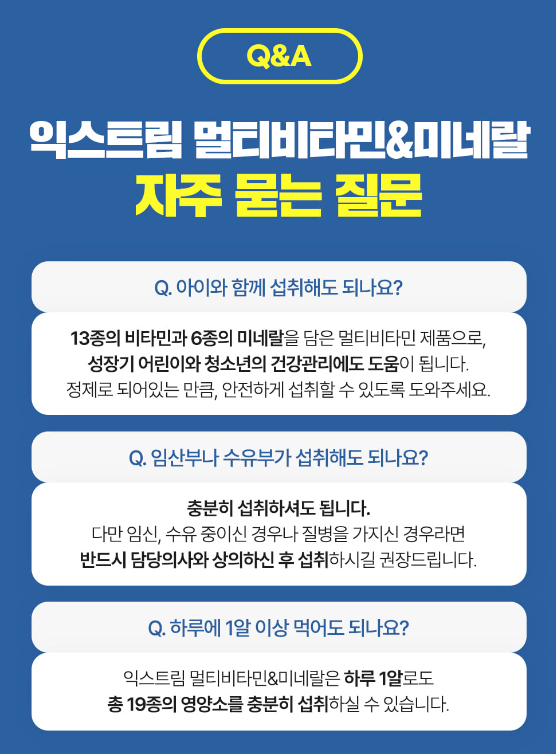 Q&A

익스트림 멀티비타민&미네랄

자주 묻는 질문

Q. 아이와 함께 섭취해도 되나요?

13종의 비타민과 6종의 미네랄을 담은 멀티비타민 제품으로, 성장기 어린이와 청소년의 건강관리에도 도움이 됩니다. 정제로 되어있는 만큼, 안전하게 섭취할 수 있도록 도와주세요.

Q. 임산부나 수유부가 섭취해도 되나요?

충분히 섭취하셔도 됩니다. 다만 임신, 수유 중이신 경우나 질병을 가지신 경우라면 반드시 담당의사와 상의하신 후 섭취하시길 권장드립니다.

Q. 하루에 1알 이상 먹어도 되나요?

익스트림 멀티비타민&미네랄은 하루 1알로도 총 19종의 영양소를 충분히 섭취하실 수 있습니다.